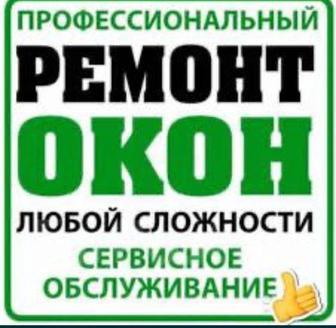 ПРОФЕССИОНАЛЬНЫЙ
РЕМОНТ
ОКОН
ЛЮБОЙ СЛОЖНОСТИ
СЕРВИСНОЕ
ОБСЛУЖИВАНИЕ